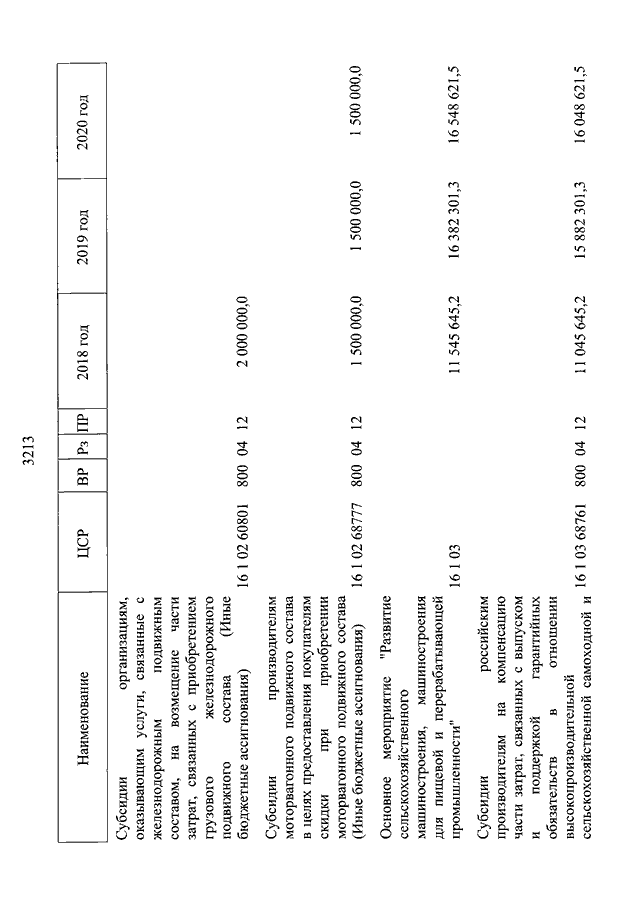 3213

| Наименование | ЦСР | ВР | Рз | ПР | 2018 год | 2019 год | 2020 год |
|---|---|---|---|---|---|---|---|
| Субсидии организациям, оказывающим услуги, связанные с железнодорожным подвижным составом, на возмещение части затрат, связанных с приобретением грузового железнодорожного подвижного состава (Иные бюджетные ассигнования) | 16 1 02 60801 | 800 | 04 | 12 | 2 000 000,0 | | |
| Субсидии производителям моторвагонного подвижного состава в целях предоставления покупателям скидки при приобретении моторвагонного подвижного состава (Иные бюджетные ассигнования) | 16 1 02 68777 | 800 | 04 | 12 | 1 500 000,0 | 1 500 000,0 | 1 500 000,0 |
| Основное мероприятие "Развитие сельскохозяйственного машиностроения, машиностроения для пищевой и перерабатывающей промышленности" | 16 1 03 | | | | 11 545 645,2 | 16 382 301,3 | 16 548 621,5 |
| Субсидии российским производителям на компенсацию части затрат, связанных с выпуском и поддержкой гарантийных обязательств в отношении высокопроизводительной сельскохозяйственной самоходной и | 16 1 03 68761 | 800 | 04 | 12 | 11 045 645,2 | 15 882 301,3 | 16 048 621,5 |